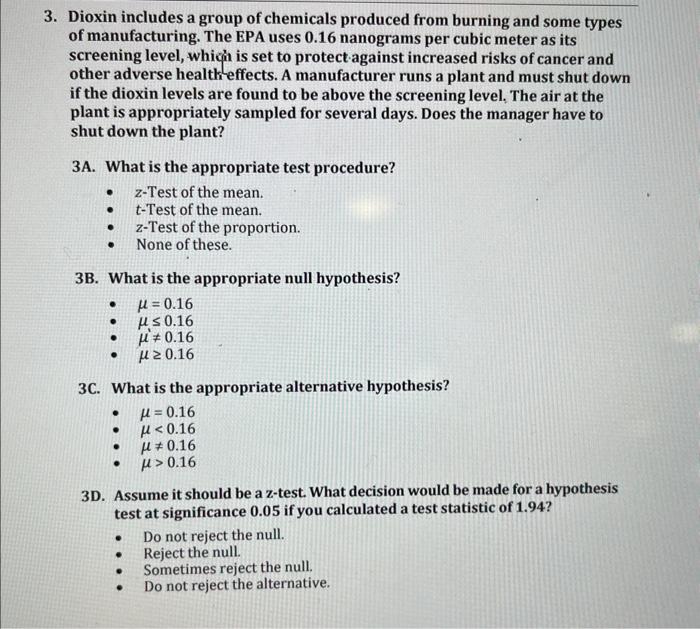 3. Dioxin includes a group of chemicals produced from burning and some types of manufacturing. The EPA uses 0.16 nanograms per cubic meter as its screening level, which is set to protect against increased risks of cancer and other adverse health effects. A manufacturer runs a plant and must shut down if the dioxin levels are found to be above the screening level. The air at the plant is appropriately sampled for several days. Does the manager have to shut down the plant?

3A. What is the appropriate test procedure?

• z-Test of the mean.
• t-Test of the mean.
• z-Test of the proportion.
• None of these.

3B. What is the appropriate null hypothesis?

• $\mu = 0.16$
• $\mu \leq 0.16$
• $\mu \neq 0.16$
• $\mu \geq 0.16$

3C. What is the appropriate alternative hypothesis?

• $\mu = 0.16$
• $\mu < 0.16$
• $\mu \neq 0.16$
• $\mu > 0.16$

3D. Assume it should be a z-test. What decision would be made for a hypothesis test at significance 0.05 if you calculated a test statistic of 1.94?

• Do not reject the null.
• Reject the null.
• Sometimes reject the null.
• Do not reject the alternative.